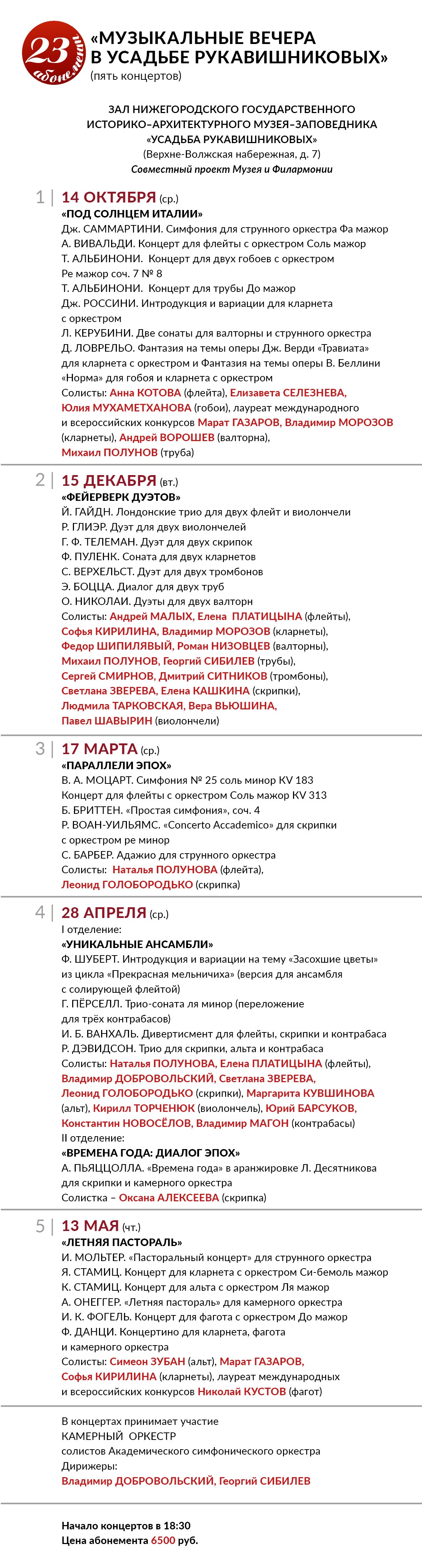 23 абонемент

«МУЗЫКАЛЬНЫЕ ВЕЧЕРА В УСАДЬБЕ РУКАВИШНИКОВЫХ»
(пять концертов)

ЗАЛ НИЖЕГОРОДСКОГО ГОСУДАРСТВЕННОГО ИСТОРИКО–АРХИТЕКТУРНОГО МУЗЕЯ–ЗАПОВЕДНИКА «УСАДЬБА РУКАВИШНИКОВЫХ»
(Верхне-Волжская набережная, д. 7)
Совместный проект Музея и Филармонии

1 | 14 ОКТЯБРЯ (ср.)
«ПОД СОЛНЦЕМ ИТАЛИИ»
Дж. САММАРТИНИ. Симфония для струнного оркестра Фа мажор
А. ВИВАЛЬДИ. Концерт для флейты с оркестром Соль мажор
Т. АЛЬБИНОНИ. Концерт для двух гобоев с оркестром Ре мажор соч. 7 № 8
Т. АЛЬБИНОНИ. Концерт для трубы До мажор
Дж. РОССИНИ. Интродукция и вариации для кларнета с оркестром
Л. КЕРУБИНИ. Две сонаты для валторны и струнного оркестра
Д. ЛОВРЕЛЬО. Фантазия на темы оперы Дж. Верди «Травиата» для кларнета с оркестром и Фантазия на темы оперы В. Беллини «Норма» для гобоя и кларнета с оркестром
Солисты: Анна КОТОВА (флейта), Елизавета СЕЛЕЗНЕВА, Юлия МУХАМЕТХАНОВА (гобои), лауреат международного и всероссийских конкурсов Марат ГАЗАРОВ, Владимир МОРОЗОВ (кларнеты), Андрей ВОРОШЕВ (валторна), Михаил ПОЛУНОВ (труба)

2 | 15 ДЕКАБРЯ (вт.)
«ФЕЙЕРВЕРК ДУЭТОВ»
Й. ГАЙДН. Лондонские трио для двух флейт и виолончели
Р. ГЛИЭР. Дуэт для двух виолончелей
Г. Ф. ТЕЛЕМАН. Дуэт для двух скрипок
Ф. ПУЛЕНК. Соната для двух кларнетов
С. ВЕРХЕЛЬСТ. Дуэт для двух тромбонов
Э. БОЦЦА. Диалог для двух труб
О. НИКОЛАИ. Дуэты для двух валторн
Солисты: Андрей МАЛЫХ, Елена ПЛАТИЦЫНА (флейты), Софья КИРИЛИНА, Владимир МОРОЗОВ (кларнеты), Федор ШИПИЛЯВЫЙ, Роман НИЗОВЦЕВ (валторны), Михаил ПОЛУНОВ, Георгий СИБИЛЕВ (трубы), Сергей СМИРНОВ, Дмитрий СИТНИКОВ (тромбоны), Светлана ЗВЕРЕВА, Елена КАШКИНА (скрипки), Людмила ТАРКОВСКАЯ, Вера ВЬЮШИНА, Павел ШАВЫРИН (виолончели)

3 | 17 МАРТА (ср.)
«ПАРАЛЛЕЛИ ЭПОХ»
В. А. МОЦАРТ. Симфония № 25 соль минор KV 183
Концерт для флейты с оркестром Соль мажор KV 313
Б. БРИТТЕН. «Простая симфония», соч. 4
Р. ВОАН-УИЛЬЯМС. «Concerto Accademico» для скрипки с оркестром ре минор
С. БАРБЕР. Адажио для струнного оркестра
Солисты: Наталья ПОЛУНОВА (флейта), Леонид ГОЛОБОРОДЬКО (скрипка)

4 | 28 АПРЕЛЯ (ср.)
I отделение:
«УНИКАЛЬНЫЕ АНСАМБЛИ»
Ф. ШУБЕРТ. Интродукция и вариации на тему «Засохшие цветы» из цикла «Прекрасная мельничиха» (версия для ансамбля с солирующей флейтой)
Г. ПЁРСЕЛЛ. Трио-соната ля минор (переложение для трёх контрабасов)
И. Б. ВАНХАЛЬ. Дивертисмент для флейты, скрипки и контрабаса
Р. ДЭВИДСОН. Трио для скрипки, альта и контрабаса
Солисты: Наталья ПОЛУНОВА, Елена ПЛАТИЦЫНА (флейты), Владимир ДОБРОВОЛЬСКИЙ, Светлана ЗВЕРЕВА, Леонид ГОЛОБОРОДЬКО (скрипки), Маргарита КУВШИНОВА (альт), Кирилл ТОРЧЕНЮК (виолончель), Юрий БАРСУКОВ, Константин НОВОСЁЛОВ, Владимир МАГОН (контрабасы)
II отделение:
«ВРЕМЕНА ГОДА: ДИАЛОГ ЭПОХ»
А. ПЬЯЦЦОЛЛА. «Времена года» в аранжировке Л. Десятникова для скрипки и камерного оркестра
Солистка – Оксана АЛЕКСЕЕВА (скрипка)

5 | 13 МАЯ (чт.)
«ЛЕТНЯЯ ПАСТОРАЛЬ»
И. МОЛЬТЕР. «Пасторальный концерт» для струнного оркестра
Я. СТАМИЦ. Концерт для кларнета с оркестром Си-бемоль мажор
К. СТАМИЦ. Концерт для альта с оркестром Ля мажор
А. ОНЕГГЕР. «Летняя пастораль» для камерного оркестра
И. К. ФОГЕЛЬ. Концерт для фагота с оркестром До мажор
Ф. ДАНЦИ. Концертино для кларнета, фагота и камерного оркестра
Солисты: Симеон ЗУБАН (альт), Марат ГАЗАРОВ, Софья КИРИЛИНА (кларнеты), лауреат международных и всероссийских конкурсов Николай КУСТОВ (фагот)

В концертах принимает участие
КАМЕРНЫЙ ОРКЕСТР
солистов Академического симфонического оркестра
Дирижеры:
Владимир ДОБРОВОЛЬСКИЙ, Георгий СИБИЛЕВ

Начало концертов в 18:30
Цена абонемента 6500 руб.